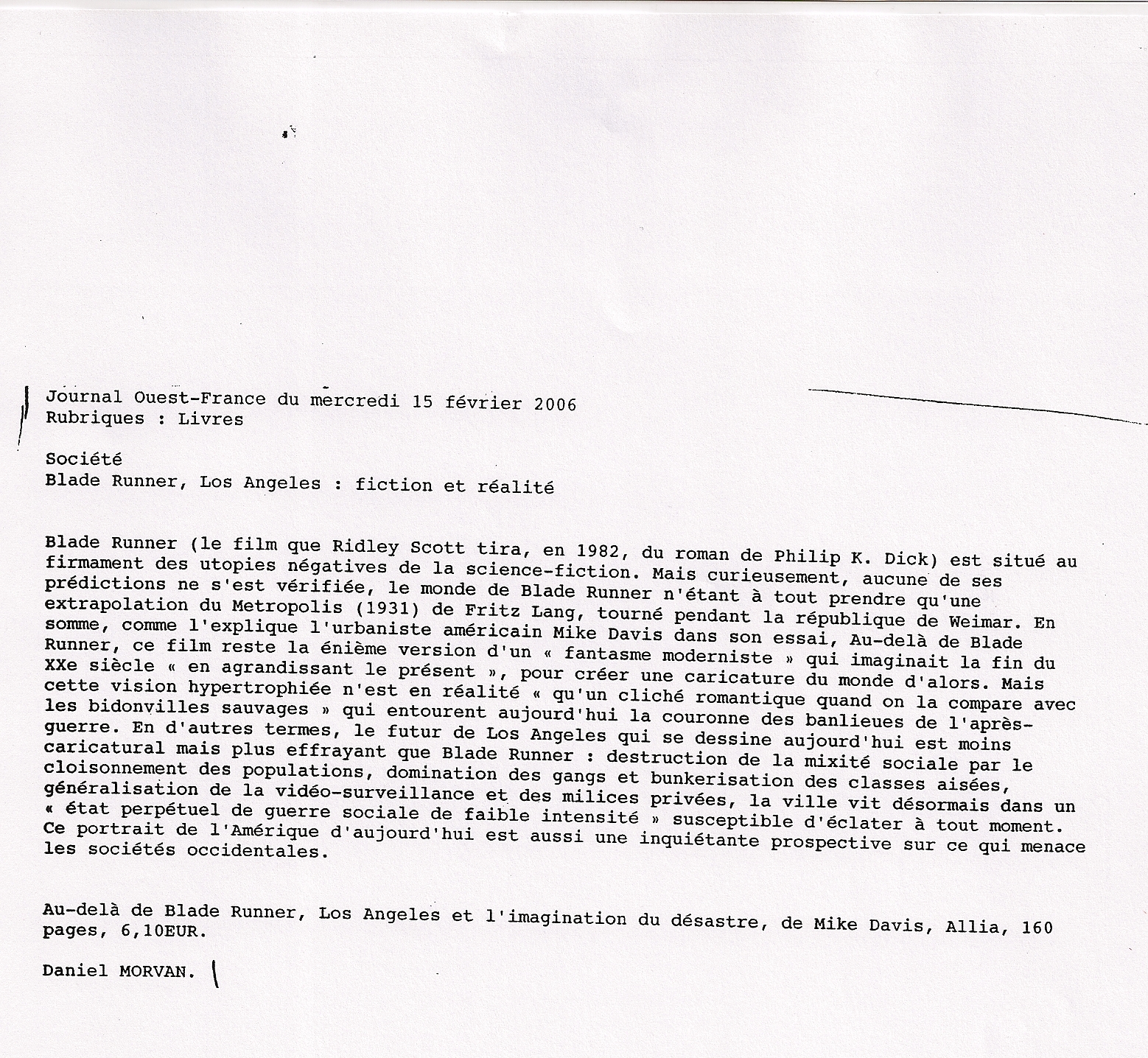 Journal Ouest-France du mercredi 15 février 2006
Rubriques : Livres

Société
Blade Runner, Los Angeles : fiction et réalité

Blade Runner (le film que Ridley Scott tira, en 1982, du roman de Philip K. Dick) est situé au firmament des utopies négatives de la science-fiction. Mais curieusement, aucune de ses prédictions ne s'est vérifiée, le monde de Blade Runner n'étant à tout prendre qu'une extrapolation du Metropolis (1931) de Fritz Lang, tourné pendant la république de Weimar. En somme, comme l'explique l'urbaniste américain Mike Davis dans son essai, Au-delà de Blade Runner, ce film reste la énième version d'un « fantasme moderniste » qui imaginait la fin du XXe siècle « en agrandissant le présent », pour créer une caricature du monde d'alors. Mais cette vision hypertrophiée n'est en réalité « qu'un cliché romantique quand on la compare avec les bidonvilles sauvages » qui entourent aujourd'hui la couronne des banlieues de l'après-guerre. En d'autres termes, le futur de Los Angeles qui se dessine aujourd'hui est moins caricatural mais plus effrayant que Blade Runner : destruction de la mixité sociale par le cloisonnement des populations, domination des gangs et bunkerisation des classes aisées, généralisation de la vidéo-surveillance et des milices privées, la ville vit désormais dans un « état perpétuel de guerre sociale de faible intensité » susceptible d'éclater à tout moment. Ce portrait de l'Amérique d'aujourd'hui est aussi une inquiétante prospective sur ce qui menace les sociétés occidentales.

Au-delà de Blade Runner, Los Angeles et l'imagination du désastre, de Mike Davis, Allia, 160 pages, 6,10EUR.

Daniel MORVAN.